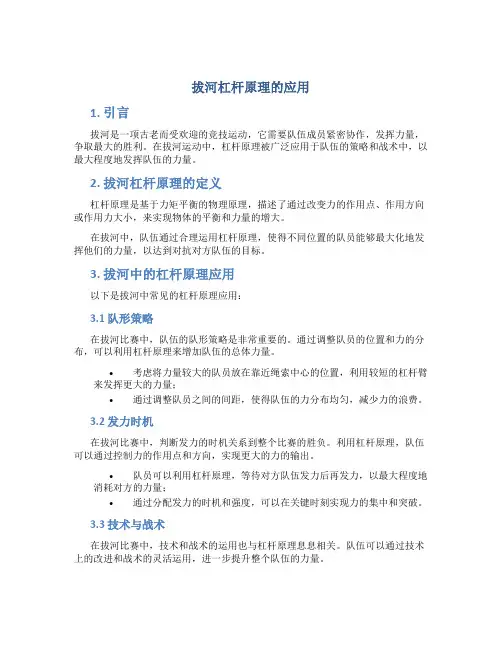 拔河杠杆原理的应用

1. 引言

拔河是一项古老而受欢迎的竞技运动，它需要队伍成员紧密协作，发挥力量，争取最大的胜利。在拔河运动中，杠杆原理被广泛应用于队伍的策略和战术中，以最大程度地发挥队伍的力量。

2. 拔河杠杆原理的定义

杠杆原理是基于力矩平衡的物理原理，描述了通过改变力的作用点、作用方向或作用力大小，来实现物体的平衡和力量的增大。

在拔河中，队伍通过合理运用杠杆原理，使得不同位置的队员能够最大化地发挥他们的力量，以达到对抗对方队伍的目标。

3. 拔河中的杠杆原理应用

以下是拔河中常见的杠杆原理应用：

3.1 队形策略

在拔河比赛中，队伍的队形策略是非常重要的。通过调整队员的位置和力的分布，可以利用杠杆原理来增加队伍的总体力量。

• 考虑将力量较大的队员放在靠近绳索中心的位置，利用较短的杠杆臂来发挥更大的力量；
• 通过调整队员之间的间距，使得队伍的力分布均匀，减少力的浪费。

3.2 发力时机

在拔河比赛中，判断发力的时机关系到整个比赛的胜负。利用杠杆原理，队伍可以通过控制力的作用点和方向，实现更大的力的输出。

• 队员可以利用杠杆原理，等待对方队伍发力后再发力，以最大程度地消耗对方的力量；
• 通过分配发力的时机和强度，可以在关键时刻实现力的集中和突破。

3.3 技术与战术

在拔河比赛中，技术和战术的运用也与杠杆原理息息相关。队伍可以通过技术上的改进和战术的灵活运用，进一步提升整个队伍的力量。